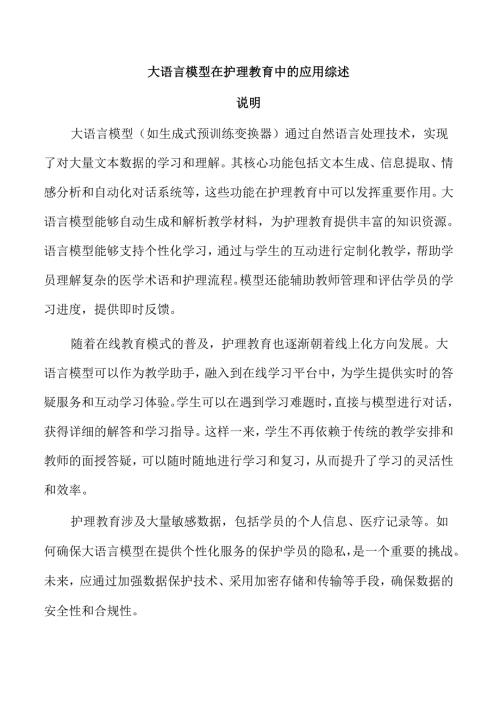 大语言模型在护理教育中的应用综述

说明

大语言模型（如生成式预训练变换器）通过自然语言处理技术，实现了对大量文本数据的学习和理解。其核心功能包括文本生成、信息提取、情感分析和自动化对话系统等，这些功能在护理教育中可以发挥重要作用。大语言模型能够自动生成和解析教学材料，为护理教育提供丰富的知识资源。语言模型能够支持个性化学习，通过与学生的互动进行定制化教学，帮助学员理解复杂的医学术语和护理流程。模型还能辅助教师管理和评估学员的学习进度，提供即时反馈。

随着在线教育模式的普及，护理教育也逐渐朝着线上化方向发展。大语言模型可以作为教学助手，融入到在线学习平台中，为学生提供实时的答疑服务和互动学习体验。学生可以在遇到学习难题时，直接与模型进行对话，获得详细的解答和学习指导。这样一来，学生不再依赖于传统的教学安排和教师的面授答疑，可以随时随地进行学习和复习，从而提升了学习的灵活性和效率。

护理教育涉及大量敏感数据，包括学员的个人信息、医疗记录等。如何确保大语言模型在提供个性化服务的保护学员的隐私，是一个重要的挑战。未来，应通过加强数据保护技术、采用加密存储和传输等手段，确保数据的安全性和合规性。